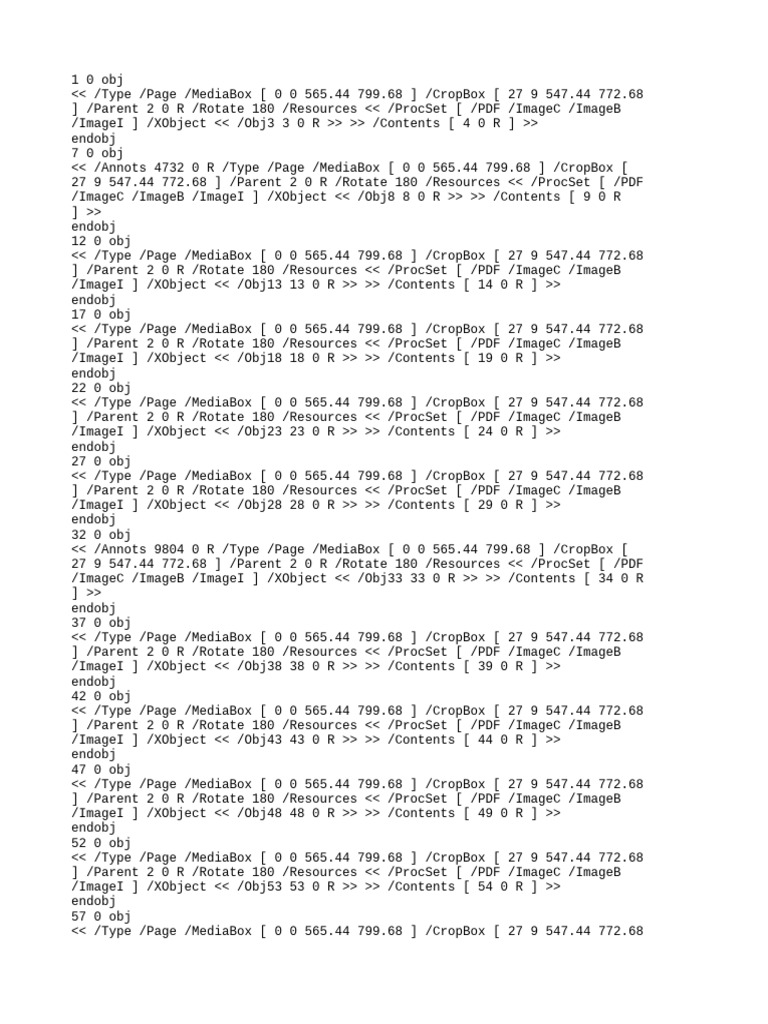 1 0 obj
<< /Type /Page /MediaBox [ 0 0 565.44 799.68 ] /CropBox [ 27 9 547.44 772.68 ] /Parent 2 0 R /Rotate 180 /Resources << /ProcSet [ /PDF /ImageC /ImageB /ImageI ] /XObject << /Obj3 3 0 R >> >> /Contents [ 4 0 R ] >>
endobj
7 0 obj
<< /Annots 4732 0 R /Type /Page /MediaBox [ 0 0 565.44 799.68 ] /CropBox [ 27 9 547.44 772.68 ] /Parent 2 0 R /Rotate 180 /Resources << /ProcSet [ /PDF /ImageC /ImageB /ImageI ] /XObject << /Obj8 8 0 R >> >> /Contents [ 9 0 R ] >>
endobj
12 0 obj
<< /Type /Page /MediaBox [ 0 0 565.44 799.68 ] /CropBox [ 27 9 547.44 772.68 ] /Parent 2 0 R /Rotate 180 /Resources << /ProcSet [ /PDF /ImageC /ImageB /ImageI ] /XObject << /Obj13 13 0 R >> >> /Contents [ 14 0 R ] >>
endobj
17 0 obj
<< /Type /Page /MediaBox [ 0 0 565.44 799.68 ] /CropBox [ 27 9 547.44 772.68 ] /Parent 2 0 R /Rotate 180 /Resources << /ProcSet [ /PDF /ImageC /ImageB /ImageI ] /XObject << /Obj18 18 0 R >> >> /Contents [ 19 0 R ] >>
endobj
22 0 obj
<< /Type /Page /MediaBox [ 0 0 565.44 799.68 ] /CropBox [ 27 9 547.44 772.68 ] /Parent 2 0 R /Rotate 180 /Resources << /ProcSet [ /PDF /ImageC /ImageB /ImageI ] /XObject << /Obj23 23 0 R >> >> /Contents [ 24 0 R ] >>
endobj
27 0 obj
<< /Type /Page /MediaBox [ 0 0 565.44 799.68 ] /CropBox [ 27 9 547.44 772.68 ] /Parent 2 0 R /Rotate 180 /Resources << /ProcSet [ /PDF /ImageC /ImageB /ImageI ] /XObject << /Obj28 28 0 R >> >> /Contents [ 29 0 R ] >>
endobj
32 0 obj
<< /Annots 9804 0 R /Type /Page /MediaBox [ 0 0 565.44 799.68 ] /CropBox [ 27 9 547.44 772.68 ] /Parent 2 0 R /Rotate 180 /Resources << /ProcSet [ /PDF /ImageC /ImageB /ImageI ] /XObject << /Obj33 33 0 R >> >> /Contents [ 34 0 R ] >>
endobj
37 0 obj
<< /Type /Page /MediaBox [ 0 0 565.44 799.68 ] /CropBox [ 27 9 547.44 772.68 ] /Parent 2 0 R /Rotate 180 /Resources << /ProcSet [ /PDF /ImageC /ImageB /ImageI ] /XObject << /Obj38 38 0 R >> >> /Contents [ 39 0 R ] >>
endobj
42 0 obj
<< /Type /Page /MediaBox [ 0 0 565.44 799.68 ] /CropBox [ 27 9 547.44 772.68 ] /Parent 2 0 R /Rotate 180 /Resources << /ProcSet [ /PDF /ImageC /ImageB /ImageI ] /XObject << /Obj43 43 0 R >> >> /Contents [ 44 0 R ] >>
endobj
47 0 obj
<< /Type /Page /MediaBox [ 0 0 565.44 799.68 ] /CropBox [ 27 9 547.44 772.68 ] /Parent 2 0 R /Rotate 180 /Resources << /ProcSet [ /PDF /ImageC /ImageB /ImageI ] /XObject << /Obj48 48 0 R >> >> /Contents [ 49 0 R ] >>
endobj
52 0 obj
<< /Type /Page /MediaBox [ 0 0 565.44 799.68 ] /CropBox [ 27 9 547.44 772.68 ] /Parent 2 0 R /Rotate 180 /Resources << /ProcSet [ /PDF /ImageC /ImageB /ImageI ] /XObject << /Obj53 53 0 R >> >> /Contents [ 54 0 R ] >>
endobj
57 0 obj
<< /Type /Page /MediaBox [ 0 0 565.44 799.68 ] /CropBox [ 27 9 547.44 772.68